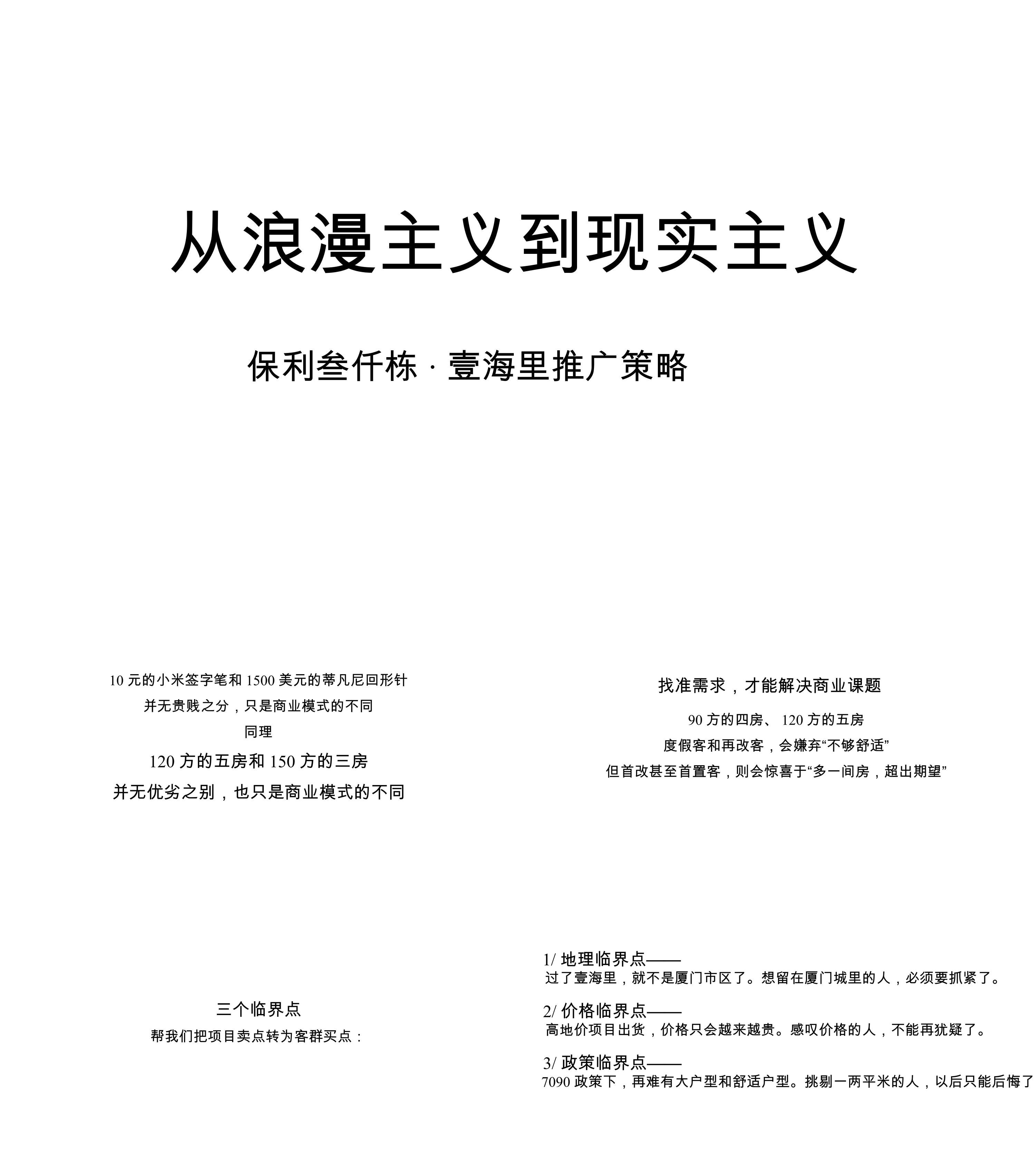 从浪漫主义到现实主义

保利叁仟栋 · 壹海里推广策略

10 元的小米签字笔和 1500 美元的蒂凡尼回形针
并无贵贱之分，只是商业模式的不同
同理
120 方的五房和 150 方的三房
并无优劣之别，也只是商业模式的不同

找准需求，才能解决商业课题
90 方的四房、 120 方的五房
度假客和再改客，会嫌弃“不够舒适”
但首改甚至首置客，则会惊喜于“多一间房，超出期望”

三个临界点
帮我们把项目卖点转为客群买点：

1/ 地理临界点——
过了壹海里，就不是厦门市区了。想留在厦门城里的人，必须要抓紧了。

2/ 价格临界点——
高地价项目出货，价格只会越来越贵。感叹价格的人，不能再犹疑了。

3/ 政策临界点——
7090 政策下，再难有大户型和舒适户型。挑剔一两平米的人，以后只能后悔了